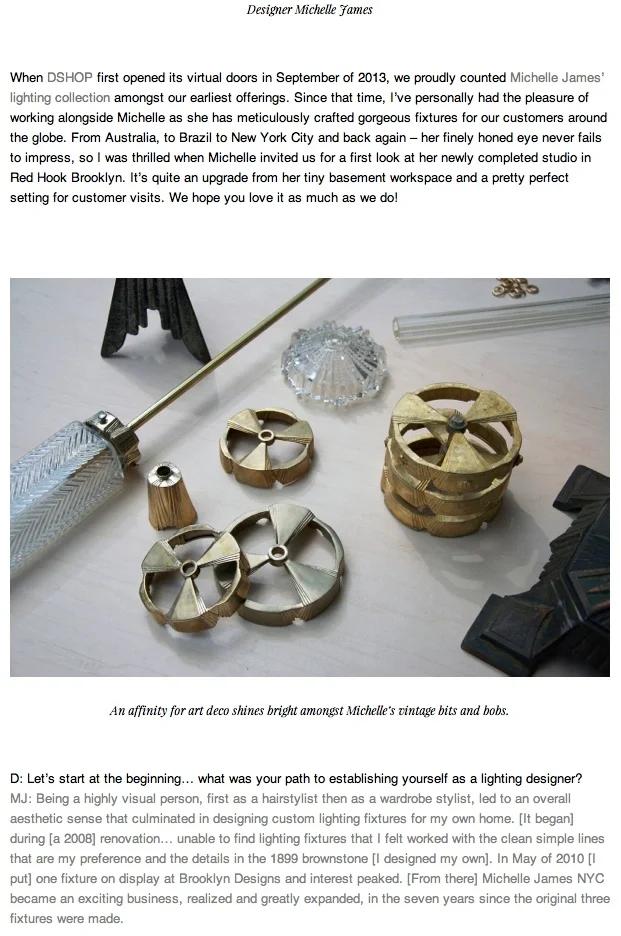 Designer Michelle James

When DSHOP first opened its virtual doors in September of 2013, we proudly counted Michelle James' lighting collection amongst our earliest offerings. Since that time, I've personally had the pleasure of working alongside Michelle as she has meticulously crafted gorgeous fixtures for our customers around the globe. From Australia, to Brazil to New York City and back again – her finely honed eye never fails to impress, so I was thrilled when Michelle invited us for a first look at her newly completed studio in Red Hook Brooklyn. It's quite an upgrade from her tiny basement workspace and a pretty perfect setting for customer visits. We hope you love it as much as we do!

An affinity for art deco shines bright amongst Michelle's vintage bits and bobs.

D: Let's start at the beginning… what was your path to establishing yourself as a lighting designer?
MJ: Being a highly visual person, first as a hairstylist then as a wardrobe stylist, led to an overall aesthetic sense that culminated in designing custom lighting fixtures for my own home. [It began] during [a 2008] renovation… unable to find lighting fixtures that I felt worked with the clean simple lines that are my preference and the details in the 1899 brownstone [I designed my own]. In May of 2010 [I put] one fixture on display at Brooklyn Designs and interest peaked. [From there] Michelle James NYC became an exciting business, realized and greatly expanded, in the seven years since the original three fixtures were made.